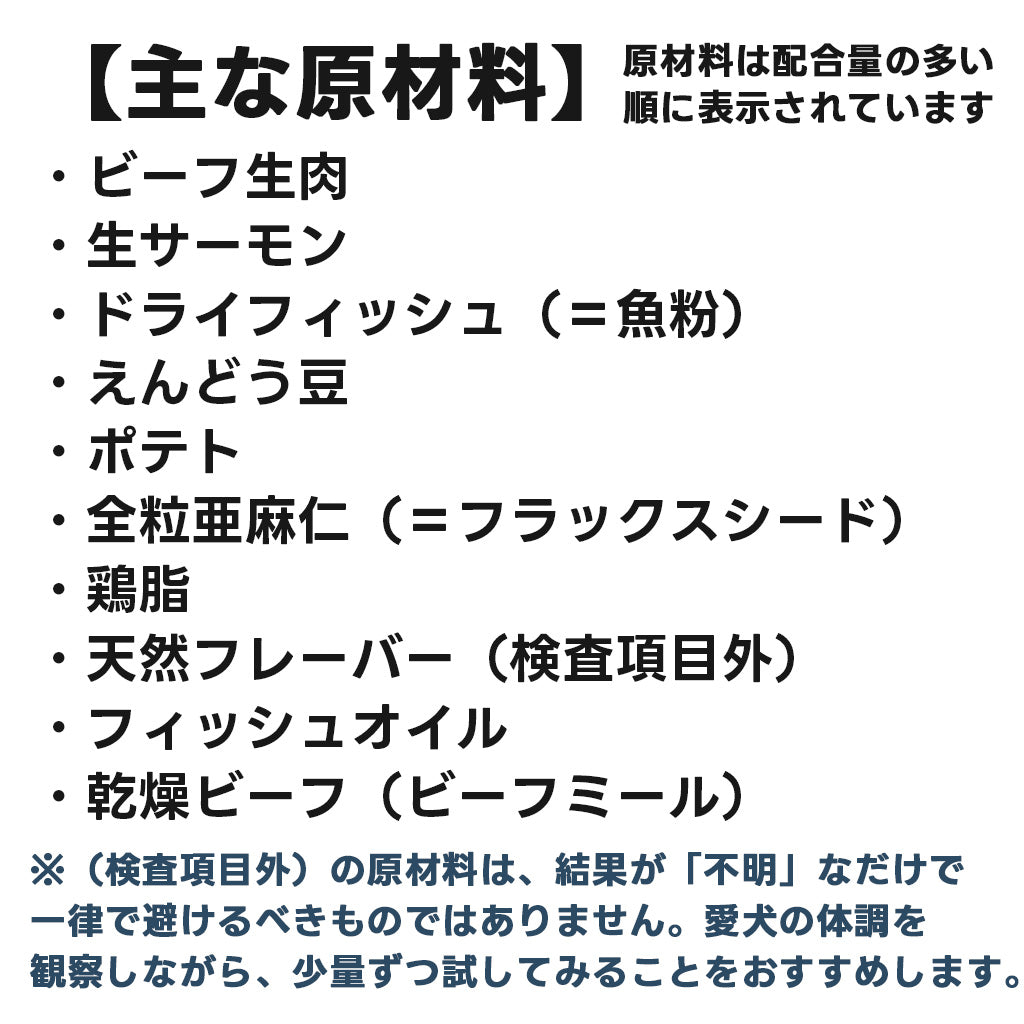 【主な原材料】

原材料は配合量の多い順に表示されています

・ビーフ生肉
・生サーモン
・ドライフィッシュ（＝魚粉）
・えんどう豆
・ポテト
・全粒亜麻仁（＝フラックスシード）
・鶏脂
・天然フレーバー（検査項目外）
・フィッシュオイル
・乾燥ビーフ（ビーフミール）

※（検査項目外）の原材料は、結果が「不明」なだけで一律で避けるべきものではありません。愛犬の体調を観察しながら、少量ずつ試してみることをおすすめします。